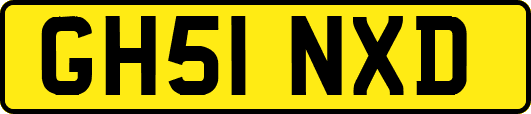 GH51 NXD